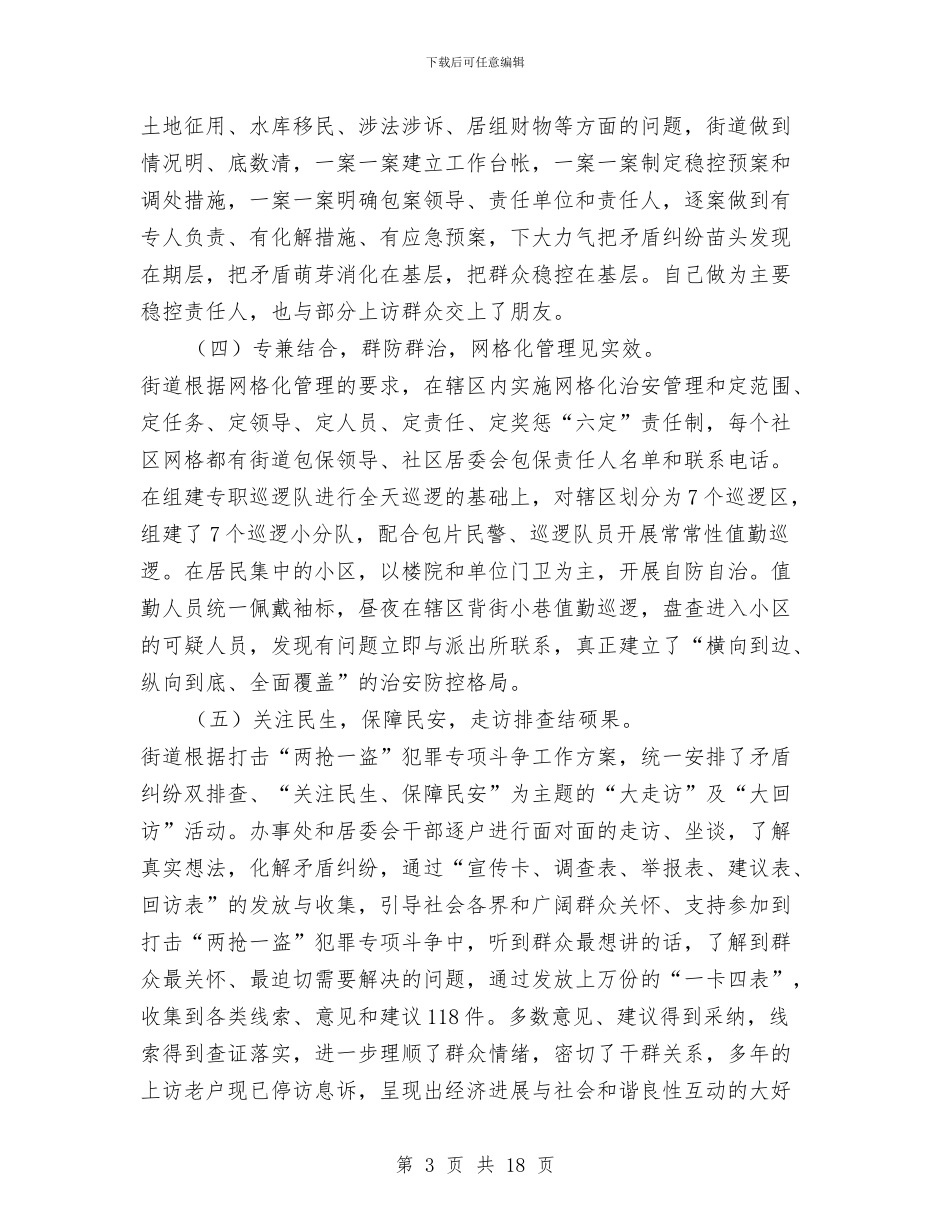 下载后可任意编辑

土地征用、水库移民、涉法涉诉、居组财物等方面的问题，街道做到情况明、底数清，一案一案建立工作台帐，一案一案制定稳控预案和调处措施，一案一案明确包案领导、责任单位和责任人，逐案做到有专人负责、有化解措施、有应急预案，下大力气把矛盾纠纷苗头发现在期层，把矛盾萌芽消化在基层，把群众稳控在基层。自己做为主要稳控责任人，也与部分上访群众交上了朋友。

（四）专兼结合，群防群治，网格化管理见实效。

街道根据网格化管理的要求，在辖区内实施网格化治安管理和定范围、定任务、定领导、定人员、定责任、定奖惩“六定”责任制，每个社区网格都有街道包保领导、社区居委会包保责任人名单和联系电话。在组建专职巡逻队进行全天巡逻的基础上，对辖区划分为7个巡逻区，组建了7个巡逻小分队，配合包片民警、巡逻队员开展常常性值勤巡逻。在居民集中的小区，以楼院和单位门卫为主，开展自防自治。值勤人员统一佩戴袖标，昼夜在辖区背街小巷值勤巡逻，盘查进入小区的可疑人员，发现有问题立即与派出所联系，真正建立了“横向到边、纵向到底、全面覆盖”的治安防控格局。

（五）关注民生，保障民安，走访排查结硕果。

街道根据打击“两抢一盗”犯罪专项斗争工作方案，统一安排了矛盾纠纷双排查、“关注民生、保障民安”为主题的“大走访”及“大回访”活动。办事处和居委会干部逐户进行面对面的走访、坐谈，了解真实想法，化解矛盾纠纷，通过“宣传卡、调查表、举报表、建议表、回访表”的发放与收集，引导社会各界和广阔群众关怀、支持参加到打击“两抢一盗”犯罪专项斗争中，听到群众最想讲的话，了解到群众最关怀、最迫切需要解决的问题，通过发放上万份的“一卡四表”，收集到各类线索、意见和建议118件。多数意见、建议得到采纳，线索得到查证落实，进一步理顺了群众情绪，密切了干群关系，多年的上访老户现已停访息诉，呈现出经济进展与社会和谐良性互动的大好

第 3 页 共 18 页